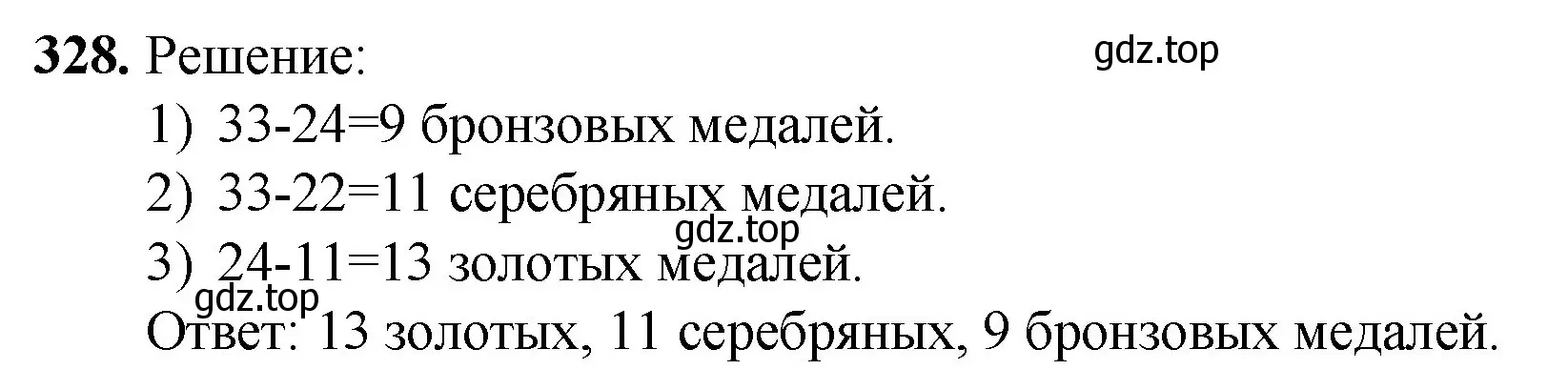 **328.** Решение: gdz.top

1) 33-24=9 бронзовых медалей.

2) 33-22=11 серебряных медалей.

gdz.top

3) 24-11=13 золотых медалей.

gdz.top

Ответ: 13 золотых, 11 серебряных, 9 бронзовых медалей.